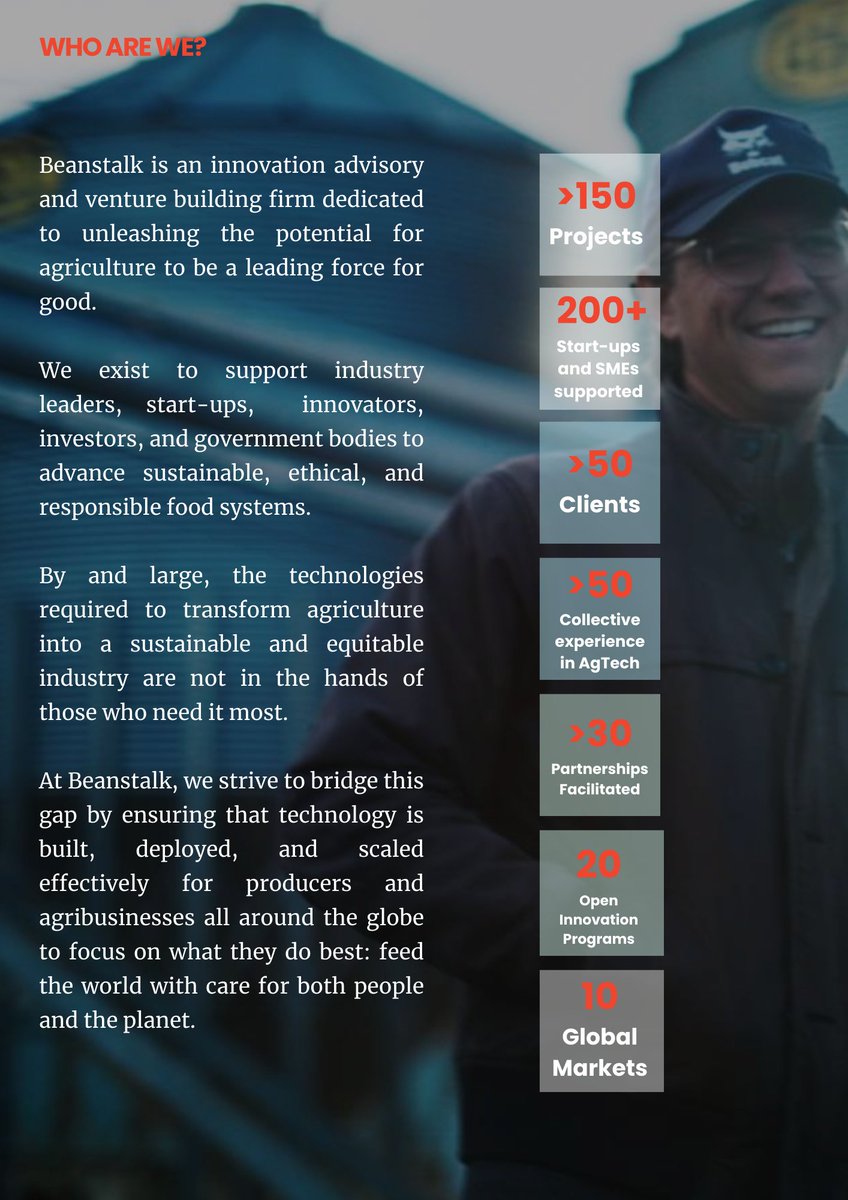 WHO ARE WE?

Beanstalk is an innovation advisory and venture building firm dedicated to unleashing the potential for agriculture to be a leading force for good.

We exist to support industry leaders, start-ups, innovators, investors, and government bodies to advance sustainable, ethical, and responsible food systems.

By and large, the technologies required to transform agriculture into a sustainable and equitable industry are not in the hands of those who need it most.

At Beanstalk, we strive to bridge this gap by ensuring that technology is built, deployed, and scaled effectively for producers and agribusinesses all around the globe to focus on what they do best: feed the world with care for both people and the planet.

>150
Projects

200+
Start-ups and SMEs supported

>50
Clients

>50
Collective experience in AgTech

>30
Partnerships Facilitated

20
Open Innovation Programs

10
Global Markets